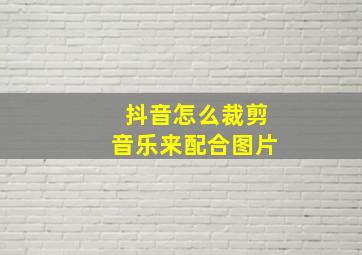 抖音怎么裁剪
音乐来配合图片